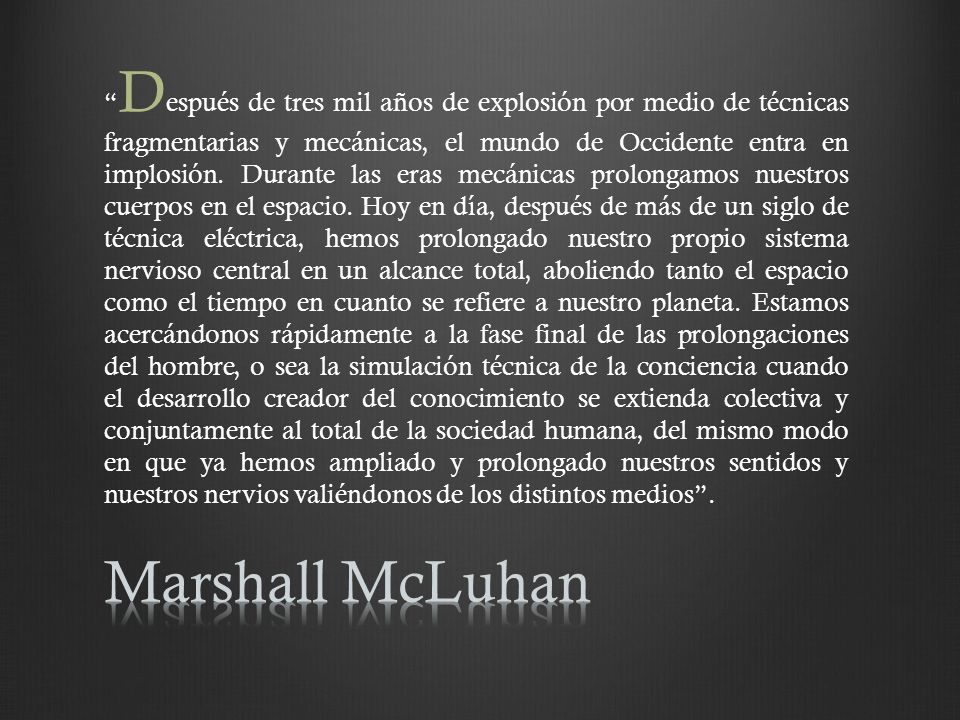 “Después de tres mil años de explosión por medio de técnicas fragmentarias y mecánicas, el mundo de Occidente entra en implosión. Durante las eras mecánicas prolongamos nuestros cuerpos en el espacio. Hoy en día, después de más de un siglo de técnica eléctrica, hemos prolongado nuestro propio sistema nervioso central en un alcance total, aboliendo tanto el espacio como el tiempo en cuanto se refiere a nuestro planeta. Estamos acercándonos rápidamente a la fase final de las prolongaciones del hombre, o sea la simulación técnica de la conciencia cuando el desarrollo creador del conocimiento se extienda colectiva y conjuntamente al total de la sociedad humana, del mismo modo en que ya hemos ampliado y prolongado nuestros sentidos y nuestros nervios valiéndonos de los distintos medios”.

Marshall McLuhan